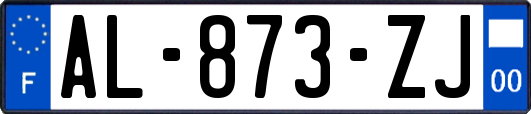 F
AL-873-ZJ
00